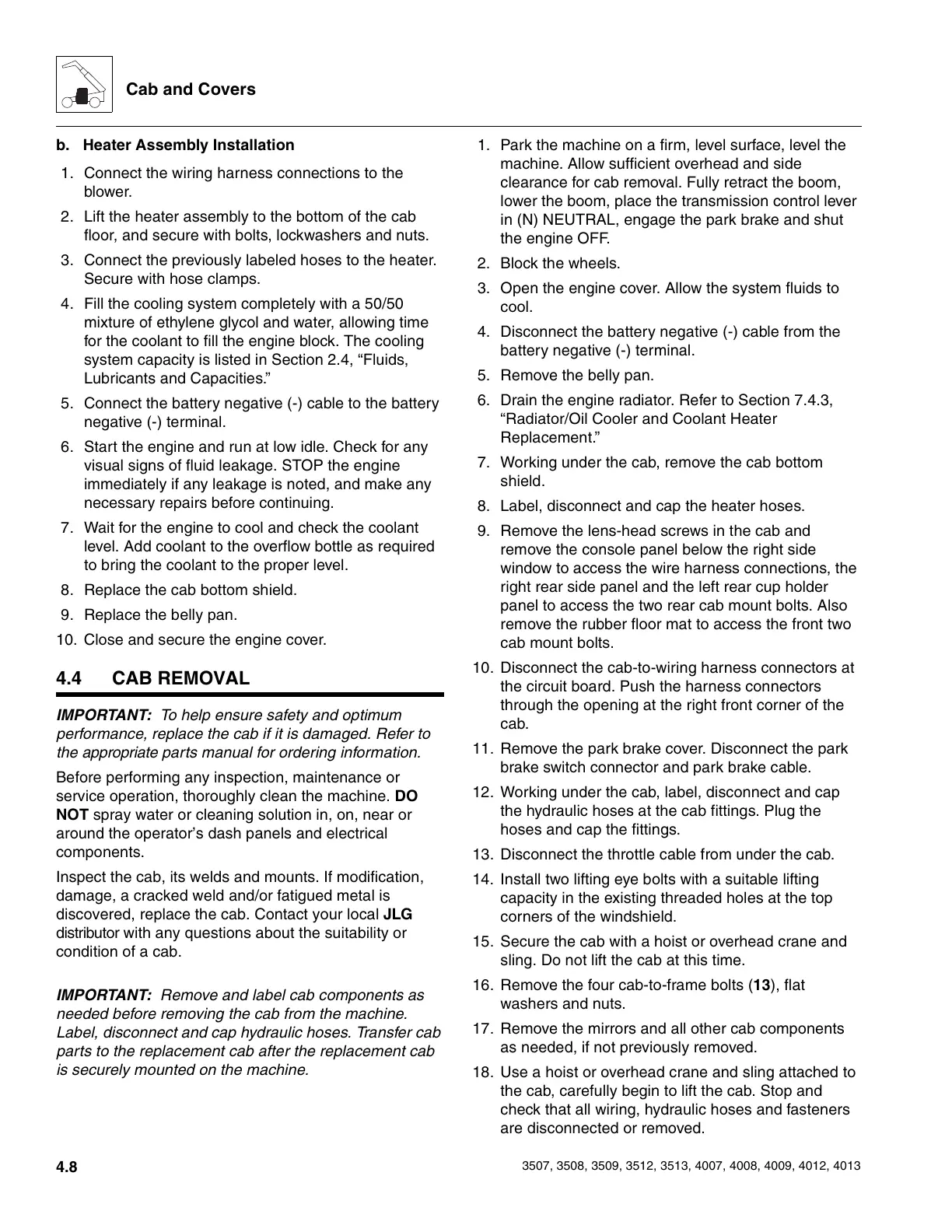 Cab and Covers

b. Heater Assembly Installation

1. Connect the wiring harness connections to the blower.
2. Lift the heater assembly to the bottom of the cab floor, and secure with bolts, lockwashers and nuts.
3. Connect the previously labeled hoses to the heater. Secure with hose clamps.
4. Fill the cooling system completely with a 50/50 mixture of ethylene glycol and water, allowing time for the coolant to fill the engine block. The cooling system capacity is listed in Section 2.4, “Fluids, Lubricants and Capacities.”
5. Connect the battery negative (-) cable to the battery negative (-) terminal.
6. Start the engine and run at low idle. Check for any visual signs of fluid leakage. STOP the engine immediately if any leakage is noted, and make any necessary repairs before continuing.
7. Wait for the engine to cool and check the coolant level. Add coolant to the overflow bottle as required to bring the coolant to the proper level.
8. Replace the cab bottom shield.
9. Replace the belly pan.
10. Close and secure the engine cover.

4.4 CAB REMOVAL

IMPORTANT: To help ensure safety and optimum performance, replace the cab if it is damaged. Refer to the appropriate parts manual for ordering information.

Before performing any inspection, maintenance or service operation, thoroughly clean the machine. DO NOT spray water or cleaning solution in, on, near or around the operator’s dash panels and electrical components.

Inspect the cab, its welds and mounts. If modification, damage, a cracked weld and/or fatigued metal is discovered, replace the cab. Contact your local JLG distributor with any questions about the suitability or condition of a cab.

IMPORTANT: Remove and label cab components as needed before removing the cab from the machine. Label, disconnect and cap hydraulic hoses. Transfer cab parts to the replacement cab after the replacement cab is securely mounted on the machine.

1. Park the machine on a firm, level surface, level the machine. Allow sufficient overhead and side clearance for cab removal. Fully retract the boom, lower the boom, place the transmission control lever in (N) NEUTRAL, engage the park brake and shut the engine OFF.
2. Block the wheels.
3. Open the engine cover. Allow the system fluids to cool.
4. Disconnect the battery negative (-) cable from the battery negative (-) terminal.
5. Remove the belly pan.
6. Drain the engine radiator. Refer to Section 7.4.3, “Radiator/Oil Cooler and Coolant Heater Replacement.”
7. Working under the cab, remove the cab bottom shield.
8. Label, disconnect and cap the heater hoses.
9. Remove the lens-head screws in the cab and remove the console panel below the right side window to access the wire harness connections, the right rear side panel and the left rear cup holder panel to access the two rear cab mount bolts. Also remove the rubber floor mat to access the front two cab mount bolts.
10. Disconnect the cab-to-wiring harness connectors at the circuit board. Push the harness connectors through the opening at the right front corner of the cab.
11. Remove the park brake cover. Disconnect the park brake switch connector and park brake cable.
12. Working under the cab, label, disconnect and cap the hydraulic hoses at the cab fittings. Plug the hoses and cap the fittings.
13. Disconnect the throttle cable from under the cab.
14. Install two lifting eye bolts with a suitable lifting capacity in the existing threaded holes at the top corners of the windshield.
15. Secure the cab with a hoist or overhead crane and sling. Do not lift the cab at this time.
16. Remove the four cab-to-frame bolts (13), flat washers and nuts.
17. Remove the mirrors and all other cab components as needed, if not previously removed.
18. Use a hoist or overhead crane and sling attached to the cab, carefully begin to lift the cab. Stop and check that all wiring, hydraulic hoses and fasteners are disconnected or removed.

4.8

3507, 3508, 3509, 3512, 3513, 4007, 4008, 4009, 4012, 4013